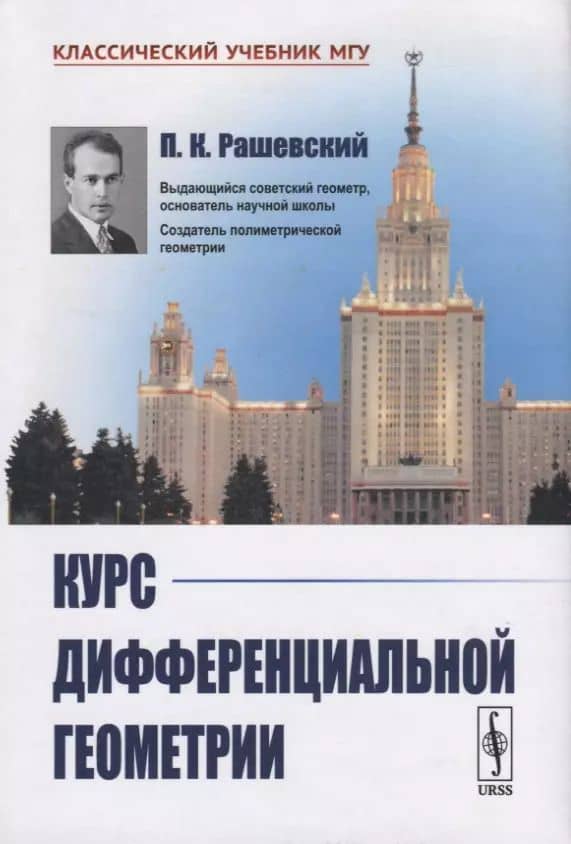 КЛАССИЧЕСКИЙ УЧЕБНИК МГУ

П. К. Рашевский

Выдающийся советский геометр, основатель научной школы

Создатель полиметрической геометрии

КУРС ДИФФЕРЕНЦИАЛЬНОЙ ГЕОМЕТРИИ

URSS